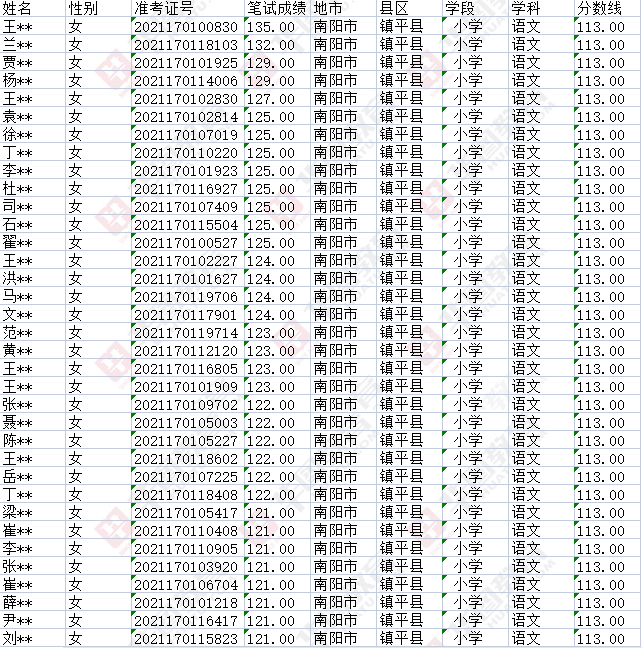 | 姓名 | 性别 | 准考证号 | 笔试成绩 | 地市 | 县区 | 学段 | 学科 | 分数线 |
|---|---|---|---|---|---|---|---|---|
| 王** | 女 | 2021170100830 | 135.00 | 南阳市 | 镇平县 | 小学 | 语文 | 113.00 |
| 兰** | 女 | 2021170118103 | 132.00 | 南阳市 | 镇平县 | 小学 | 语文 | 113.00 |
| 贾** | 女 | 2021170101925 | 129.00 | 南阳市 | 镇平县 | 小学 | 语文 | 113.00 |
| 杨** | 女 | 2021170114006 | 129.00 | 南阳市 | 镇平县 | 小学 | 语文 | 113.00 |
| 王** | 女 | 2021170102830 | 127.00 | 南阳市 | 镇平县 | 小学 | 语文 | 113.00 |
| 袁** | 女 | 2021170102814 | 125.00 | 南阳市 | 镇平县 | 小学 | 语文 | 113.00 |
| 徐** | 女 | 2021170107019 | 125.00 | 南阳市 | 镇平县 | 小学 | 语文 | 113.00 |
| 丁** | 女 | 2021170110220 | 125.00 | 南阳市 | 镇平县 | 小学 | 语文 | 113.00 |
| 李** | 女 | 2021170101923 | 125.00 | 南阳市 | 镇平县 | 小学 | 语文 | 113.00 |
| 杜** | 女 | 2021170116927 | 125.00 | 南阳市 | 镇平县 | 小学 | 语文 | 113.00 |
| 司** | 女 | 2021170107409 | 125.00 | 南阳市 | 镇平县 | 小学 | 语文 | 113.00 |
| 石** | 女 | 2021170115504 | 125.00 | 南阳市 | 镇平县 | 小学 | 语文 | 113.00 |
| 翟** | 女 | 2021170100527 | 125.00 | 南阳市 | 镇平县 | 小学 | 语文 | 113.00 |
| 王** | 女 | 2021170102227 | 124.00 | 南阳市 | 镇平县 | 小学 | 语文 | 113.00 |
| 洪** | 女 | 2021170101627 | 124.00 | 南阳市 | 镇平县 | 小学 | 语文 | 113.00 |
| 马** | 女 | 2021170119706 | 124.00 | 南阳市 | 镇平县 | 小学 | 语文 | 113.00 |
| 文** | 女 | 2021170117901 | 124.00 | 南阳市 | 镇平县 | 小学 | 语文 | 113.00 |
| 范** | 女 | 2021170119714 | 123.00 | 南阳市 | 镇平县 | 小学 | 语文 | 113.00 |
| 黄** | 女 | 2021170112120 | 123.00 | 南阳市 | 镇平县 | 小学 | 语文 | 113.00 |
| 王** | 女 | 2021170116805 | 123.00 | 南阳市 | 镇平县 | 小学 | 语文 | 113.00 |
| 王** | 女 | 2021170101909 | 123.00 | 南阳市 | 镇平县 | 小学 | 语文 | 113.00 |
| 张** | 女 | 2021170109702 | 122.00 | 南阳市 | 镇平县 | 小学 | 语文 | 113.00 |
| 聂** | 女 | 2021170105003 | 122.00 | 南阳市 | 镇平县 | 小学 | 语文 | 113.00 |
| 陈** | 女 | 2021170105227 | 122.00 | 南阳市 | 镇平县 | 小学 | 语文 | 113.00 |
| 王** | 女 | 2021170118602 | 122.00 | 南阳市 | 镇平县 | 小学 | 语文 | 113.00 |
| 岳** | 女 | 2021170107225 | 122.00 | 南阳市 | 镇平县 | 小学 | 语文 | 113.00 |
| 丁** | 女 | 2021170118408 | 122.00 | 南阳市 | 镇平县 | 小学 | 语文 | 113.00 |
| 梁** | 女 | 2021170105417 | 121.00 | 南阳市 | 镇平县 | 小学 | 语文 | 113.00 |
| 崔** | 女 | 2021170110408 | 121.00 | 南阳市 | 镇平县 | 小学 | 语文 | 113.00 |
| 李** | 女 | 2021170110905 | 121.00 | 南阳市 | 镇平县 | 小学 | 语文 | 113.00 |
| 张** | 女 | 2021170103920 | 121.00 | 南阳市 | 镇平县 | 小学 | 语文 | 113.00 |
| 崔** | 女 | 2021170106704 | 121.00 | 南阳市 | 镇平县 | 小学 | 语文 | 113.00 |
| 薛** | 女 | 2021170101218 | 121.00 | 南阳市 | 镇平县 | 小学 | 语文 | 113.00 |
| 尹** | 女 | 2021170116417 | 121.00 | 南阳市 | 镇平县 | 小学 | 语文 | 113.00 |
| 刘** | 女 | 2021170115823 | 121.00 | 南阳市 | 镇平县 | 小学 | 语文 | 113.00 |